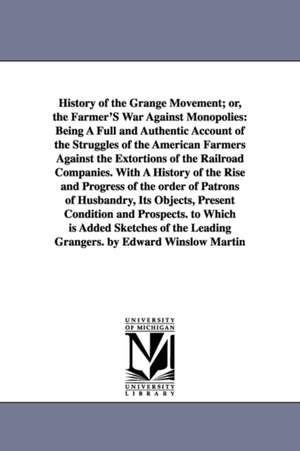 History of the Grange Movement; or, the Farmer'S War Against Monopolies: Being A Full and Authentic Account of the Struggles of the American Farmers Against the Extortions of the Railroad Companies. With A History of the Rise and Progress of the order of Patrons of Husbandry, Its Objects, Present Condition and Prospects. to Which is Added Sketches of the Leading Grangers. by Edward Winslow Martin

UNIVERSITY OF MICHIGAN

UNIVERSITY LIBRARY